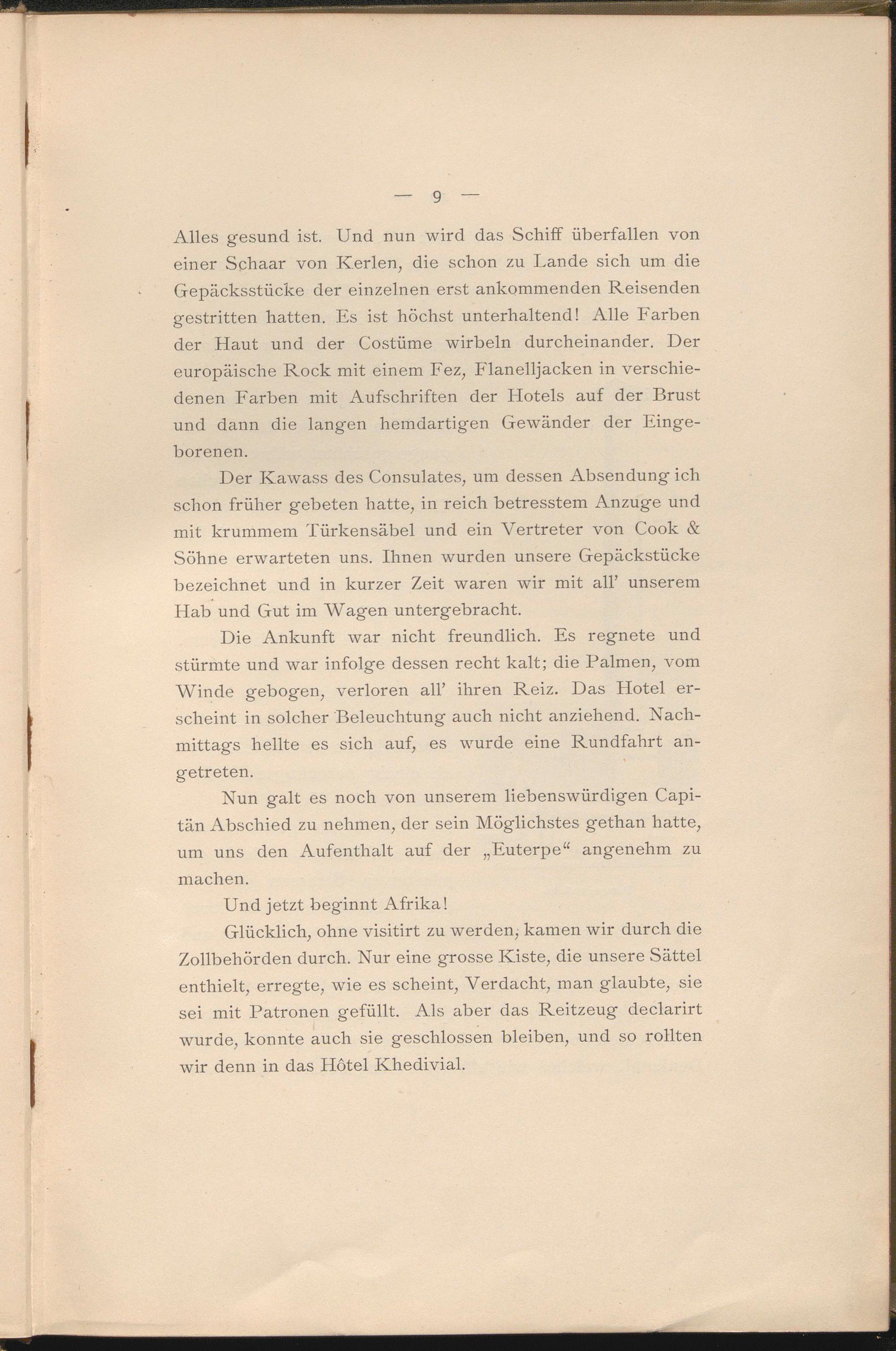 — 9 —

Alles gesund ist. Und nun wird das Schiff überfallen von einer Schaar von Kerlen, die schon zu Lande sich um die Gepäcksstücke der einzelnen erst ankommenden Reisenden gestritten hatten. Es ist höchst unterhaltend! Alle Farben der Haut und der Costüme wirbeln durcheinander. Der europäische Rock mit einem Fez, Flanelljacken in verschiedenen Farben mit Aufschriften der Hotels auf der Brust und dann die langen hemdartigen Gewänder der Eingeborenen.

Der Kawass des Consulates, um dessen Absendung ich schon früher gebeten hatte, in reich betresstem Anzuge und mit krummem Türkensäbel und ein Vertreter von Cook & Söhne erwarteten uns. Ihnen wurden unsere Gepäckstücke bezeichnet und in kurzer Zeit waren wir mit all' unserem Hab und Gut im Wagen untergebracht.

Die Ankunft war nicht freundlich. Es regnete und stürmte und war infolge dessen recht kalt; die Palmen, vom Winde gebogen, verloren all' ihren Reiz. Das Hotel erscheint in solcher Beleuchtung auch nicht anziehend. Nachmittags hellte es sich auf, es wurde eine Rundfahrt angetreten.

Nun galt es noch von unserem liebenswürdigen Capitän Abschied zu nehmen, der sein Möglichstes gethan hatte, um uns den Aufenthalt auf der „Euterpe“ angenehm zu machen.

Und jetzt beginnt Afrika!

Glücklich, ohne visitirt zu werden, kamen wir durch die Zollbehörden durch. Nur eine grosse Kiste, die unsere Sättel enthielt, erregte, wie es scheint, Verdacht, man glaubte, sie sei mit Patronen gefüllt. Als aber das Reitzeug declarirt wurde, konnte auch sie geschlossen bleiben, und so rollten wir denn in das Hôtel Khedivial.